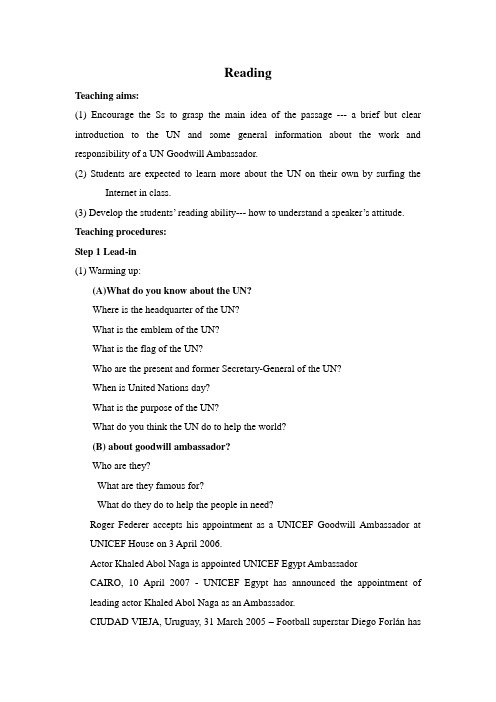 Reading

Teaching aims:

(1) Encourage the Ss to grasp the main idea of the passage --- a brief but clear introduction to the UN and some general information about the work and responsibility of a UN Goodwill Ambassador.

(2) Students are expected to learn more about the UN on their own by surfing the Internet in class.

(3) Develop the students' reading ability--- how to understand a speaker's attitude.

Teaching procedures:

Step 1 Lead-in

(1) Warming up:

(A)What do you know about the UN?

Where is the headquarter of the UN?

What is the emblem of the UN?

What is the flag of the UN?

Who are the present and former Secretary-General of the UN?

When is United Nations day?

What is the purpose of the UN?

What do you think the UN do to help the world?

(B) about goodwill ambassador?

Who are they?

What are they famous for?

What do they do to help the people in need?

Roger Federer accepts his appointment as a UNICEF Goodwill Ambassador at UNICEF House on 3 April 2006.

Actor Khaled Abol Naga is appointed UNICEF Egypt Ambassador

CAIRO, 10 April 2007 - UNICEF Egypt has announced the appointment of leading actor Khaled Abol Naga as an Ambassador.

CIUDAD VIEJA, Uruguay, 31 March 2005 – Football superstar Diego Forlán has